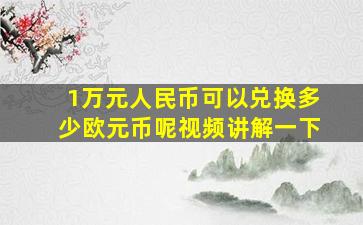 1万元人民币可以兑换多少欧元币呢视频讲解一下